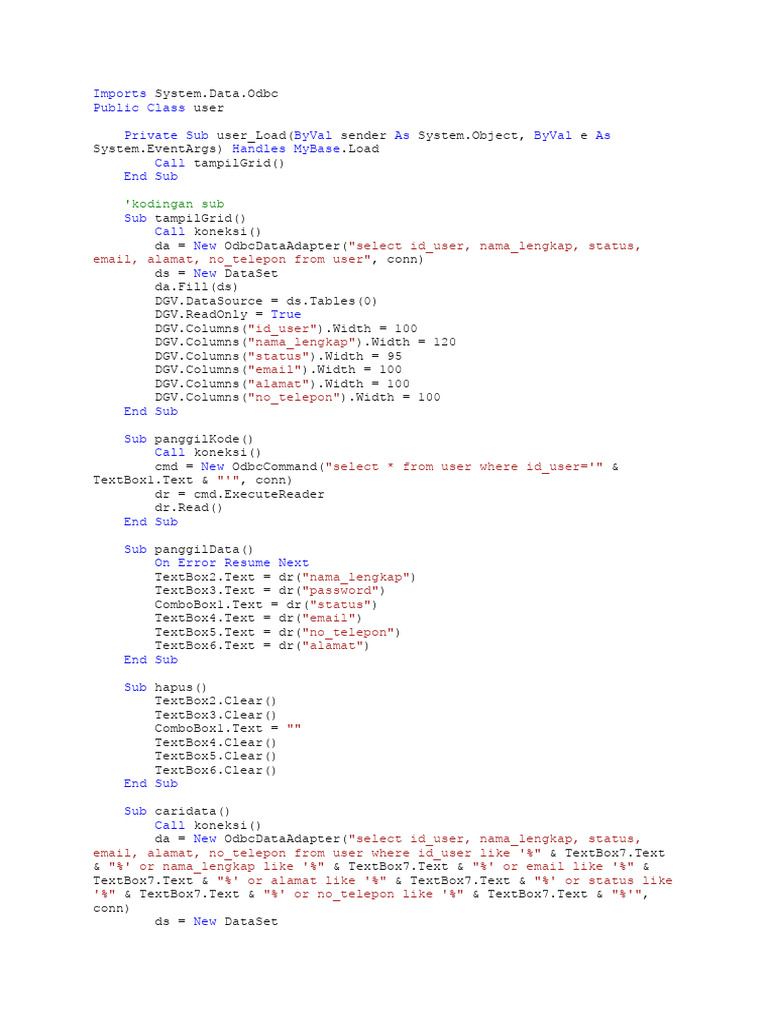 Imports System.Data.Odbc
Public Class user

    Private Sub user_Load(ByVal sender As System.Object, ByVal e As System.EventArgs) Handles MyBase.Load
        Call tampilGrid()
    End Sub

    'kodingan sub
    Sub tampilGrid()
        Call koneksi()
        da = New OdbcDataAdapter("select id_user, nama_lengkap, status, email, alamat, no_telepon from user", conn)
        ds = New DataSet
        da.Fill(ds)
        DGV.DataSource = ds.Tables(0)
        DGV.ReadOnly = True
        DGV.Columns("id_user").Width = 100
        DGV.Columns("nama_lengkap").Width = 120
        DGV.Columns("status").Width = 95
        DGV.Columns("email").Width = 100
        DGV.Columns("alamat").Width = 100
        DGV.Columns("no_telepon").Width = 100
    End Sub

    Sub panggilKode()
        Call koneksi()
        cmd = New OdbcCommand("select * from user where id_user='" & TextBox1.Text & "'", conn)
        dr = cmd.ExecuteReader
        dr.Read()
    End Sub

    Sub panggilData()
        On Error Resume Next
        TextBox2.Text = dr("nama_lengkap")
        TextBox3.Text = dr("password")
        ComboBox1.Text = dr("status")
        TextBox4.Text = dr("email")
        TextBox5.Text = dr("no_telepon")
        TextBox6.Text = dr("alamat")
    End Sub

    Sub hapus()
        TextBox2.Clear()
        TextBox3.Clear()
        ComboBox1.Text = ""
        TextBox4.Clear()
        TextBox5.Clear()
        TextBox6.Clear()
    End Sub

    Sub caridata()
        Call koneksi()
        da = New OdbcDataAdapter("select id_user, nama_lengkap, status, email, alamat, no_telepon from user where id_user like '%" & TextBox7.Text & "%' or nama_lengkap like '%" & TextBox7.Text & "%' or email like '%" & TextBox7.Text & "%' or alamat like '%" & TextBox7.Text & "%' or status like '%" & TextBox7.Text & "%' or no_telepon like '%" & TextBox7.Text & "%'", conn)
        ds = New DataSet